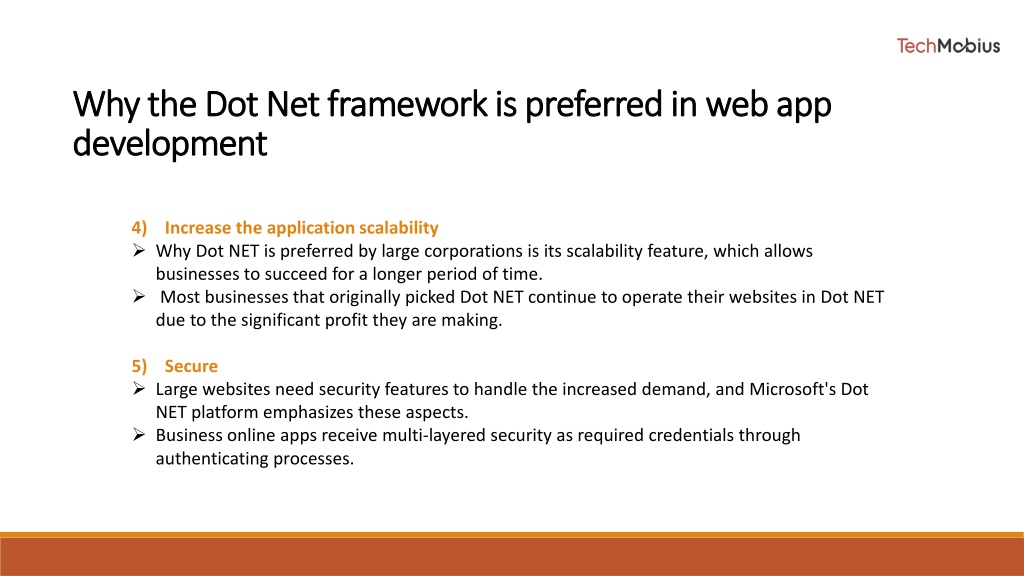 TechMobius

Why the Dot Net framework is preferred in web app development

4) Increase the application scalability
➢ Why Dot NET is preferred by large corporations is its scalability feature, which allows businesses to succeed for a longer period of time.
➢ Most businesses that originally picked Dot NET continue to operate their websites in Dot NET due to the significant profit they are making.

5) Secure
➢ Large websites need security features to handle the increased demand, and Microsoft's Dot NET platform emphasizes these aspects.
➢ Business online apps receive multi-layered security as required credentials through authenticating processes.